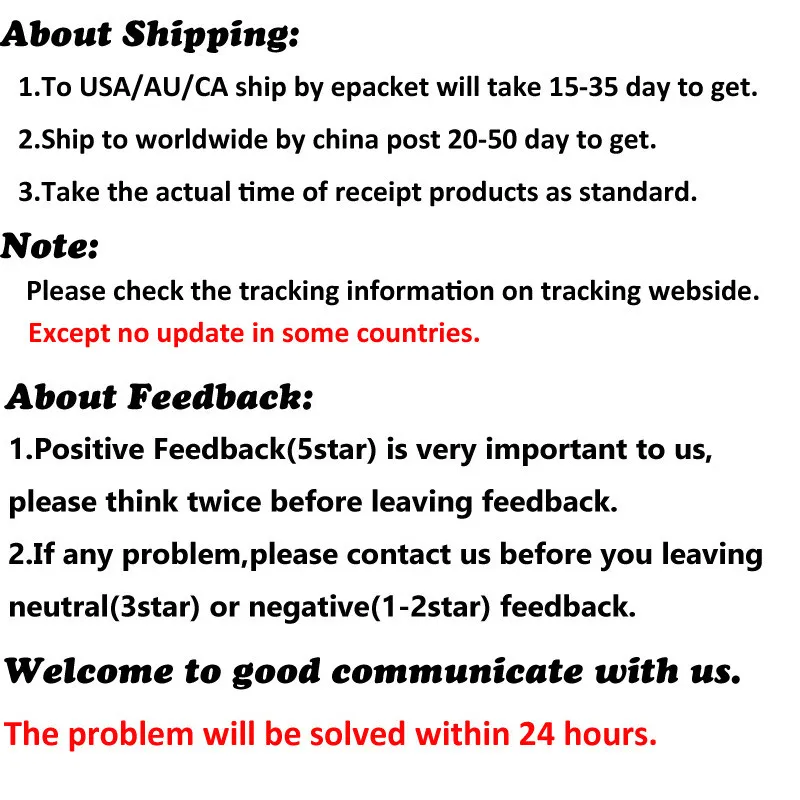 About Shipping:

1.To USA/AU/CA ship by epacket will take 15-35 day to get.

2.Ship to worldwide by china post 20-50 day to get.

3.Take the actual time of receipt products as standard.

Note:

Please check the tracking information on tracking webside.

Except no update in some countries.

About Feedback:

1.Positive Feedback(5star) is very important to us, please think twice before leaving feedback.

2.If any problem,please contact us before you leaving neutral(3star) or negative(1-2star) feedback.

Welcome to good communicate with us.

The problem will be solved within 24 hours.